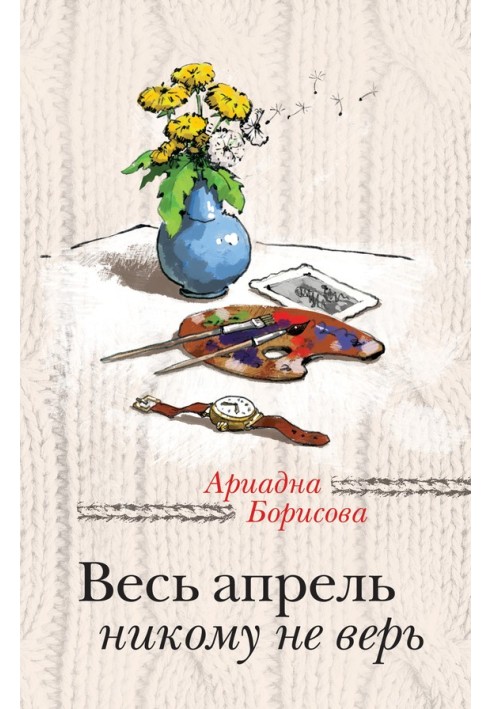 Ариадна
Борисова

Весь апрель
никому не верь